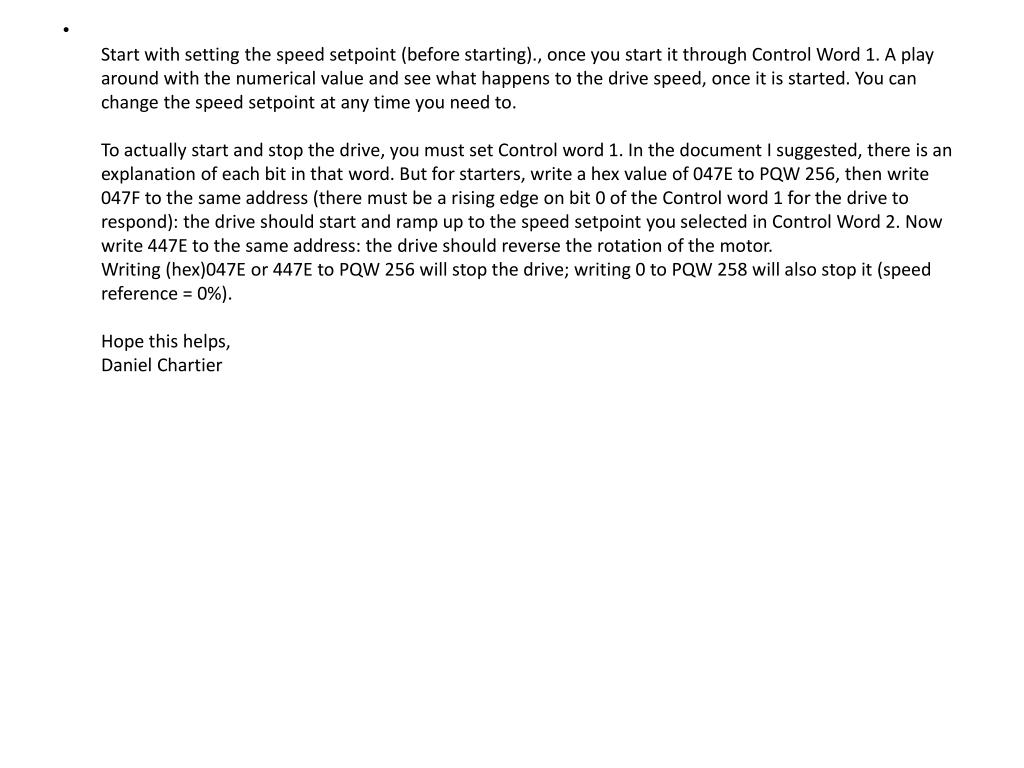 •

Start with setting the speed setpoint (before starting)., once you start it through Control Word 1. A play around with the numerical value and see what happens to the drive speed, once it is started. You can change the speed setpoint at any time you need to.

To actually start and stop the drive, you must set Control word 1. In the document I suggested, there is an explanation of each bit in that word. But for starters, write a hex value of 047E to PQW 256, then write 047F to the same address (there must be a rising edge on bit 0 of the Control word 1 for the drive to respond): the drive should start and ramp up to the speed setpoint you selected in Control Word 2. Now write 447E to the same address: the drive should reverse the rotation of the motor.
Writing (hex)047E or 447E to PQW 256 will stop the drive; writing 0 to PQW 258 will also stop it (speed reference = 0%).

Hope this helps,
Daniel Chartier